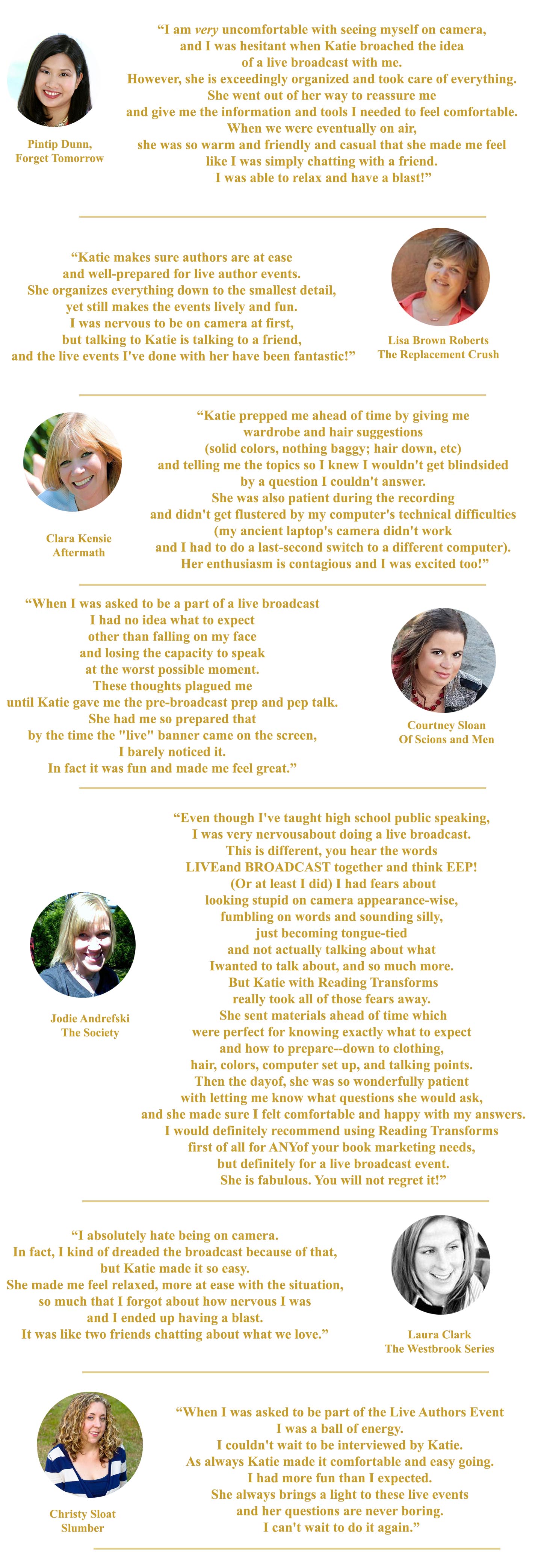 Pintip Dunn, Forget Tomorrow

“I am very uncomfortable with seeing myself on camera, and I was hesitant when Katie broached the idea of a live broadcast with me. However, she is exceedingly organized and took care of everything. She went out of her way to reassure me and give me the information and tools I needed to feel comfortable. When we were eventually on air, she was so warm and friendly and casual that she made me feel like I was simply chatting with a friend. I was able to relax and have a blast!”

“Katie makes sure authors are at ease and well-prepared for live author events. She organizes everything down to the smallest detail, yet still makes the events lively and fun. I was nervous to be on camera at first, but talking to Katie is talking to a friend, and the live events I've done with her have been fantastic!”

Lisa Brown Roberts The Replacement Crush

Clara Kensie Aftermath

“Katie prepped me ahead of time by giving me wardrobe and hair suggestions (solid colors, nothing baggy; hair down, etc) and telling me the topics so I knew I wouldn't get blindsided by a question I couldn't answer. She was also patient during the recording and didn't get flustered by my computer's technical difficulties (my ancient laptop's camera didn't work and I had to do a last-second switch to a different computer). Her enthusiasm is contagious and I was excited too!”

“When I was asked to be a part of a live broadcast I had no idea what to expect other than falling on my face and losing the capacity to speak at the worst possible moment. These thoughts plagued me until Katie gave me the pre-broadcast prep and pep talk. She had me so prepared that by the time the "live" banner came on the screen, I barely noticed it. In fact it was fun and made me feel great.”

Courtney Sloan Of Scions and Men

Jodie Andrefski The Society

“Even though I've taught high school public speaking, I was very nervousabout doing a live broadcast. This is different, you hear the words LIVEand BROADCAST together and think EEP! (Or at least I did) I had fears about looking stupid on camera appearance-wise, fumbling on words and sounding silly, just becoming tongue-tied and not actually talking about what Iwanted to talk about, and so much more. But Katie with Reading Transforms really took all of those fears away. She sent materials ahead of time which were perfect for knowing exactly what to expect and how to prepare--down to clothing, hair, colors, computer set up, and talking points. Then the dayof, she was so wonderfully patient with letting me know what questions she would ask, and she made sure I felt comfortable and happy with my answers. I would definitely recommend using Reading Transforms first of all for ANYof your book marketing needs, but definitely for a live broadcast event. She is fabulous. You will not regret it!”

“I absolutely hate being on camera. In fact, I kind of dreaded the broadcast because of that, but Katie made it so easy. She made me feel relaxed, more at ease with the situation, so much that I forgot about how nervous I was and I ended up having a blast. It was like two friends chatting about what we love.”

Laura Clark The Westbrook Series

Christy Sloat Slumber

“When I was asked to be part of the Live Authors Event I was a ball of energy. I couldn't wait to be interviewed by Katie. As always Katie made it comfortable and easy going. I had more fun than I expected. She always brings a light to these live events and her questions are never boring. I can't wait to do it again.”